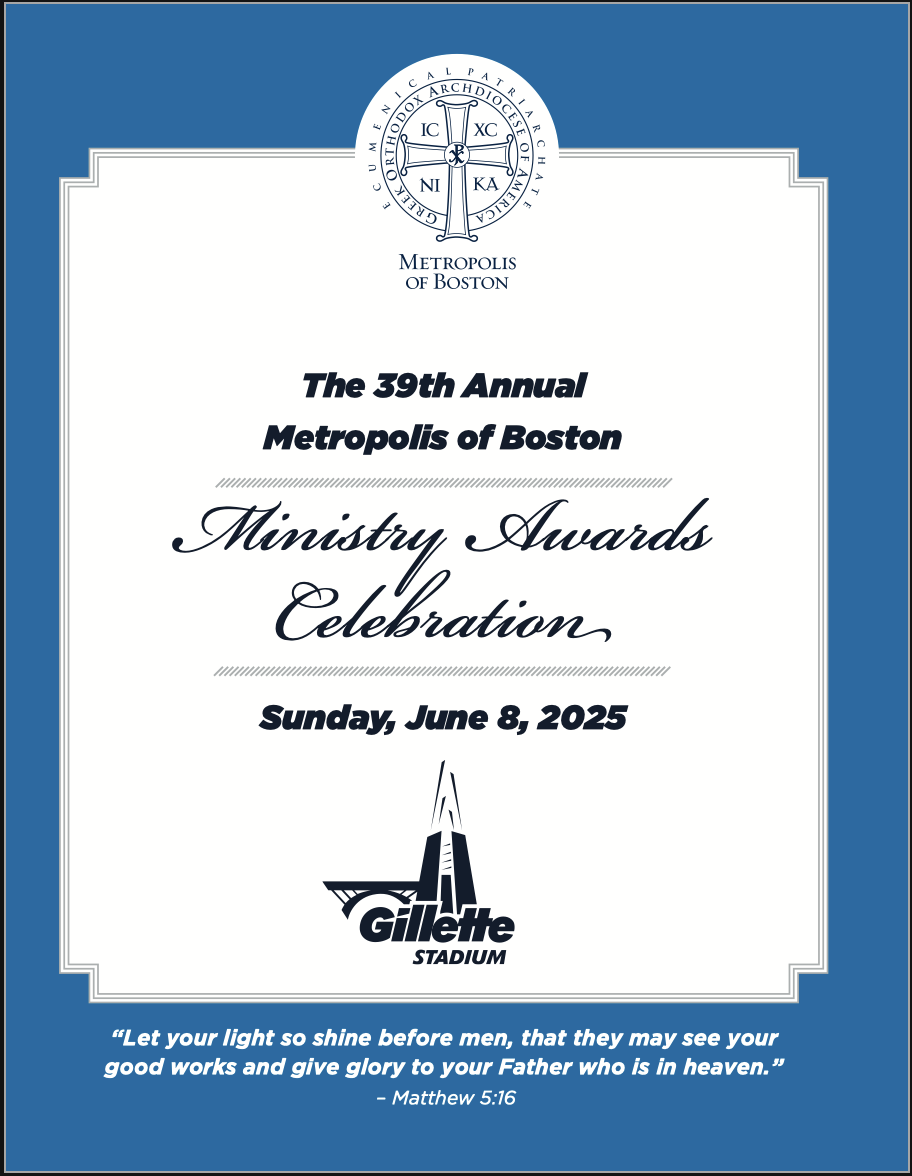 ECUMENICAL PATRIARCHATE
GREEK ORTHODOX ARCHDIOCESE OF AMERICA
IC XC
NI KA

METROPOLIS
OF BOSTON

The 39th Annual
Metropolis of Boston

Ministry Awards
Celebration

Sunday, June 8, 2025

Gillette
STADIUM

"Let your light so shine before men, that they may see your good works and give glory to your Father who is in heaven."
– Matthew 5:16